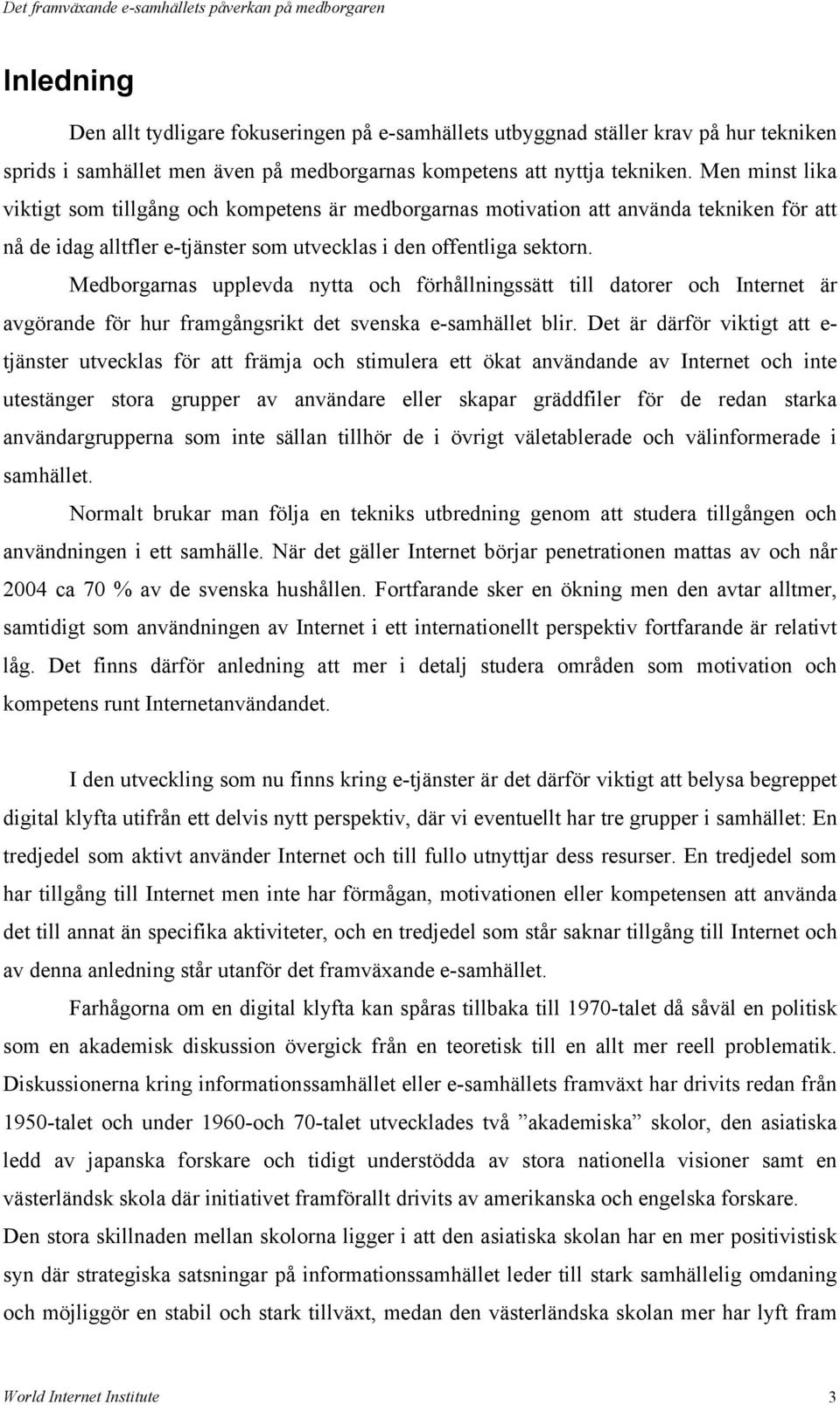 Det framväxande e-samhällets påverkan på medborgaren

Inledning

Den allt tydligare fokuseringen på e-samhällets utbyggnad ställer krav på hur tekniken sprids i samhället men även på medborgarnas kompetens att nyttja tekniken. Men minst lika viktigt som tillgång och kompetens är medborgarnas motivation att använda tekniken för att nå de idag alltfler e-tjänster som utvecklas i den offentliga sektorn.

Medborgarnas upplevda nytta och förhållningssätt till datorer och Internet är avgörande för hur framgångsrikt det svenska e-samhället blir. Det är därför viktigt att e-tjänster utvecklas för att främja och stimulera ett ökat användande av Internet och inte utestänger stora grupper av användare eller skapar gräddfiler för de redan starka användargrupperna som inte sällan tillhör de i övrigt väletablerade och välinformerade i samhället.

Normalt brukar man följa en tekniks utbredning genom att studera tillgången och användningen i ett samhälle. När det gäller Internet börjar penetrationen mattas av och når 2004 ca 70 % av de svenska hushållen. Fortfarande sker en ökning men den avtar alltmer, samtidigt som användningen av Internet i ett internationellt perspektiv fortfarande är relativt låg. Det finns därför anledning att mer i detalj studera områden som motivation och kompetens runt Internetanvändandet.

I den utveckling som nu finns kring e-tjänster är det därför viktigt att belysa begreppet digital klyfta utifrån ett delvis nytt perspektiv, där vi eventuellt har tre grupper i samhället: En tredjedel som aktivt använder Internet och till fullo utnyttjar dess resurser. En tredjedel som har tillgång till Internet men inte har förmågan, motivationen eller kompetensen att använda det till annat än specifika aktiviteter, och en tredjedel som står saknar tillgång till Internet och av denna anledning står utanför det framväxande e-samhället.

Farhågorna om en digital klyfta kan spåras tillbaka till 1970-talet då såväl en politisk som en akademisk diskussion övergick från en teoretisk till en allt mer reell problematik. Diskussionerna kring informationssamhället eller e-samhällets framväxt har drivits redan från 1950-talet och under 1960-och 70-talet utvecklades två ”akademiska” skolor, den asiatiska ledd av japanska forskare och tidigt understödda av stora nationella visioner samt en västerländsk skola där initiativet framförallt drivits av amerikanska och engelska forskare.

Den stora skillnaden mellan skolorna ligger i att den asiatiska skolan har en mer positivistisk syn där strategiska satsningar på informationssamhället leder till stark samhällelig omdaning och möjliggör en stabil och stark tillväxt, medan den västerländska skolan mer har lyft fram

World Internet Institute 3